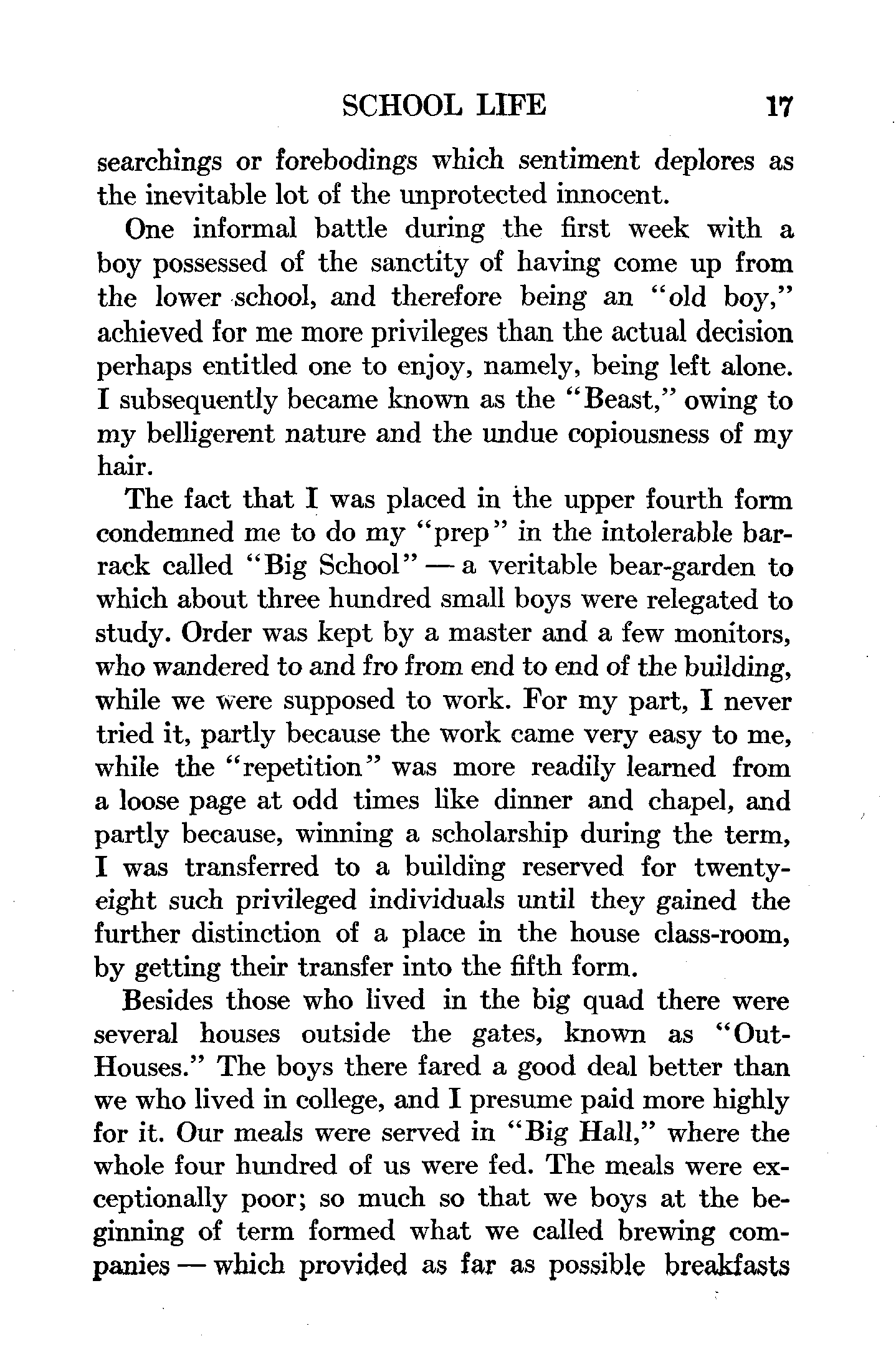 SCHOOL LIFE 17

searchings or forebodings which sentiment deplores as the inevitable lot of the unprotected innocent.

One informal battle during the first week with a boy possessed of the sanctity of having come up from the lower school, and therefore being an "old boy," achieved for me more privileges than the actual decision perhaps entitled one to enjoy, namely, being left alone. I subsequently became known as the "Beast," owing to my belligerent nature and the undue copiousness of my hair.

The fact that I was placed in the upper fourth form condemned me to do my "prep" in the intolerable barrack called "Big School" — a veritable bear-garden to which about three hundred small boys were relegated to study. Order was kept by a master and a few monitors, who wandered to and fro from end to end of the building, while we were supposed to work. For my part, I never tried it, partly because the work came very easy to me, while the "repetition" was more readily learned from a loose page at odd times like dinner and chapel, and partly because, winning a scholarship during the term, I was transferred to a building reserved for twenty-eight such privileged individuals until they gained the further distinction of a place in the house class-room, by getting their transfer into the fifth form.

Besides those who lived in the big quad there were several houses outside the gates, known as "Out-Houses." The boys there fared a good deal better than we who lived in college, and I presume paid more highly for it. Our meals were served in "Big Hall," where the whole four hundred of us were fed. The meals were exceptionally poor; so much so that we boys at the beginning of term formed what we called brewing companies — which provided as far as possible breakfasts